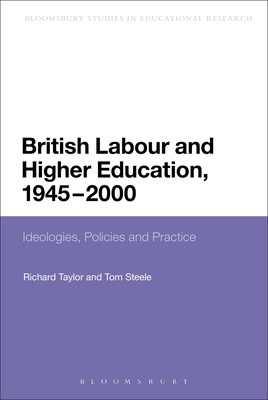 BLOOMSBURY STUDIES IN EDUCATIONAL RESEARCH

British Labour and Higher Education, 1945–2000

Ideologies, Policies and Practice

Richard Taylor and Tom Steele

BLOOMSBURY